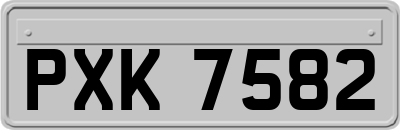 PXK 7582